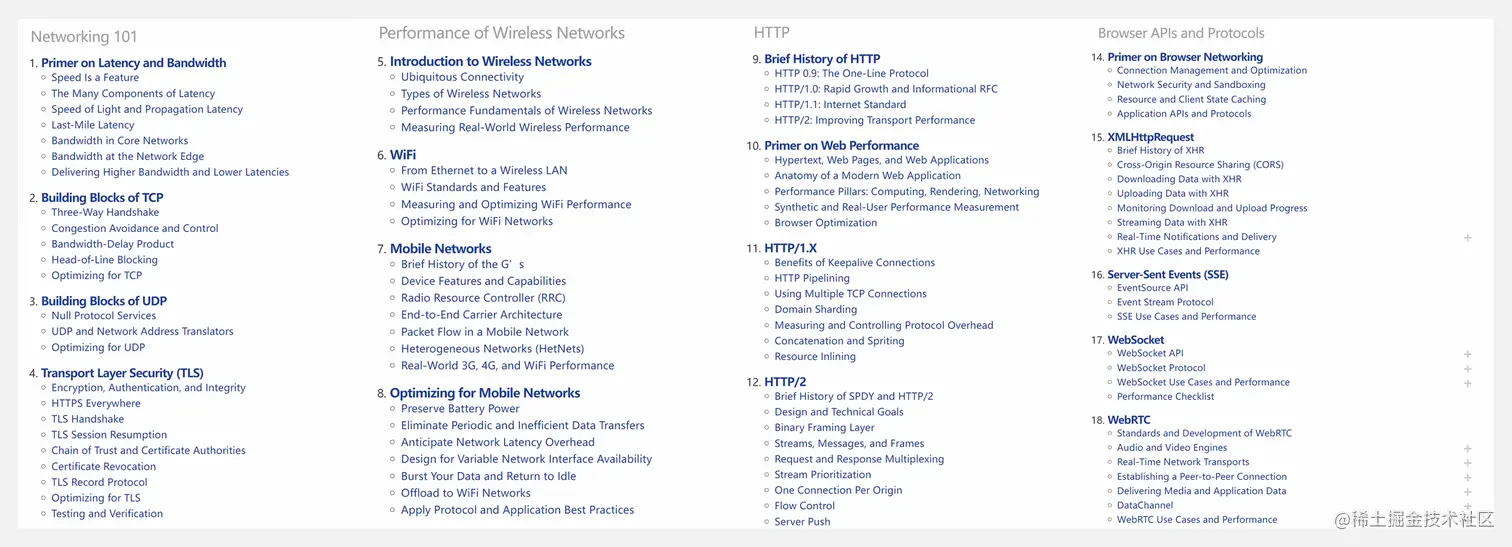 Networking 101

1. Primer on Latency and Bandwidth
- Speed Is a Feature
- The Many Components of Latency
- Speed of Light and Propagation Latency
- Last-Mile Latency
- Bandwidth in Core Networks
- Bandwidth at the Network Edge
- Delivering Higher Bandwidth and Lower Latencies

2. Building Blocks of TCP
- Three-Way Handshake
- Congestion Avoidance and Control
- Bandwidth-Delay Product
- Head-of-Line Blocking
- Optimizing for TCP

3. Building Blocks of UDP
- Null Protocol Services
- UDP and Network Address Translators
- Optimizing for UDP

4. Transport Layer Security (TLS)
- Encryption, Authentication, and Integrity
- HTTPS Everywhere
- TLS Handshake
- TLS Session Resumption
- Chain of Trust and Certificate Authorities
- Certificate Revocation
- TLS Record Protocol
- Optimizing for TLS
- Testing and Verification

Performance of Wireless Networks

5. Introduction to Wireless Networks
- Ubiquitous Connectivity
- Types of Wireless Networks
- Performance Fundamentals of Wireless Networks
- Measuring Real-World Wireless Performance

6. WiFi
- From Ethernet to a Wireless LAN
- WiFi Standards and Features
- Measuring and Optimizing WiFi Performance
- Optimizing for WiFi Networks

7. Mobile Networks
- Brief History of the G's
- Device Features and Capabilities
- Radio Resource Controller (RRC)
- End-to-End Carrier Architecture
- Packet Flow in a Mobile Network
- Heterogeneous Networks (HetNets)
- Real-World 3G, 4G, and WiFi Performance

8. Optimizing for Mobile Networks
- Preserve Battery Power
- Eliminate Periodic and Inefficient Data Transfers
- Anticipate Network Latency Overhead
- Design for Variable Network Interface Availability
- Burst Your Data and Return to Idle
- Offload to WiFi Networks
- Apply Protocol and Application Best Practices

HTTP

9. Brief History of HTTP
- HTTP 0.9: The One-Line Protocol
- HTTP/1.0: Rapid Growth and Informational RFC
- HTTP/1.1: Internet Standard
- HTTP/2: Improving Transport Performance

10. Primer on Web Performance
- Hypertext, Web Pages, and Web Applications
- Anatomy of a Modern Web Application
- Performance Pillars: Computing, Rendering, Networking
- Synthetic and Real-User Performance Measurement
- Browser Optimization

11. HTTP/1.X
- Benefits of Keepalive Connections
- HTTP Pipelining
- Using Multiple TCP Connections
- Domain Sharding
- Measuring and Controlling Protocol Overhead
- Concatenation and Spriting
- Resource Inlining

12. HTTP/2
- Brief History of SPDY and HTTP/2
- Design and Technical Goals
- Binary Framing Layer
- Streams, Messages, and Frames
- Request and Response Multiplexing
- Stream Prioritization
- One Connection Per Origin
- Flow Control
- Server Push

Browser APIs and Protocols

14. Primer on Browser Networking
- Connection Management and Optimization
- Network Security and Sandboxing
- Resource and Client State Caching
- Application APIs and Protocols

15. XMLHttpRequest
- Brief History of XHR
- Cross-Origin Resource Sharing (CORS)
- Downloading Data with XHR
- Uploading Data with XHR
- Monitoring Download and Upload Progress
- Streaming Data with XHR
- Real-Time Notifications and Delivery +
- XHR Use Cases and Performance

16. Server-Sent Events (SSE)
- EventSource API
- Event Stream Protocol
- SSE Use Cases and Performance

17. WebSocket
- WebSocket API +
- WebSocket Protocol +
- WebSocket Use Cases and Performance +
- Performance Checklist

18. WebRTC
- Standards and Development of WebRTC
- Audio and Video Engines +
- Real-Time Network Transports +
- Establishing a Peer-to-Peer Connection +
- Delivering Media and Application Data +
- DataChannel +
- WebRTC Use Cases and Performance +

@稀土掘金技术社区